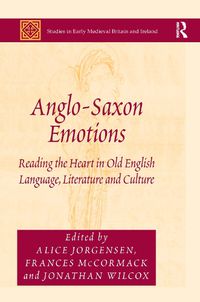 Studies in Early Medieval Britain and Ireland

R

Anglo-Saxon Emotions

Reading the Heart in Old English Language, Literature and Culture

Edited by
ALICE JORGENSEN,
FRANCES McCORMACK
and JONATHAN WILCOX